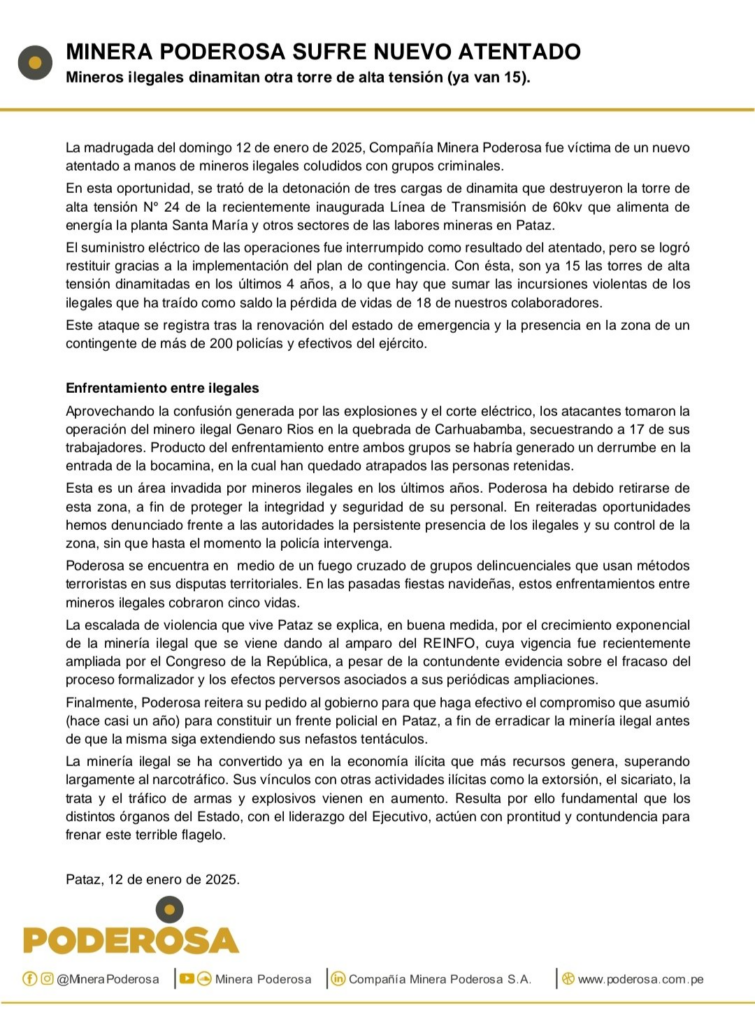 MINERA PODEROSA SUFRE NUEVO ATENTADO
Mineros ilegales dinamitan otra torre de alta tensión (ya van 15).

La madrugada del domingo 12 de enero de 2025, Compañía Minera Poderosa fue víctima de un nuevo atentado a manos de mineros ilegales coludidos con grupos criminales.

En esta oportunidad, se trató de la detonación de tres cargas de dinamita que destruyeron la torre de alta tensión N° 24 de la recientemente inaugurada Línea de Transmisión de 60kv que alimenta de energía la planta Santa María y otros sectores de las labores mineras en Pataz.

El suministro eléctrico de las operaciones fue interrumpido como resultado del atentado, pero se logró restituir gracias a la implementación del plan de contingencia. Con ésta, son ya 15 las torres de alta tensión dinamitadas en los últimos 4 años, a lo que hay que sumar las incursiones violentas de los ilegales que ha traído como saldo la pérdida de vidas de 18 de nuestros colaboradores.

Este ataque se registra tras la renovación del estado de emergencia y la presencia en la zona de un contingente de más de 200 policías y efectivos del ejército.

Enfrentamiento entre ilegales

Aprovechando la confusión generada por las explosiones y el corte eléctrico, los atacantes tomaron la operación del minero ilegal Genaro Rios en la quebrada de Carhuabamba, secuestrando a 17 de sus trabajadores. Producto del enfrentamiento entre ambos grupos se habría generado un derrumbe en la entrada de la bocamina, en la cual han quedado atrapados las personas retenidas.

Esta es un área invadida por mineros ilegales en los últimos años. Poderosa ha debido retirarse de esta zona, a fin de proteger la integridad y seguridad de su personal. En reiteradas oportunidades hemos denunciado frente a las autoridades la persistente presencia de los ilegales y su control de la zona, sin que hasta el momento la policía intervenga.

Poderosa se encuentra en medio de un fuego cruzado de grupos delincuenciales que usan métodos terroristas en sus disputas territoriales. En las pasadas fiestas navideñas, estos enfrentamientos entre mineros ilegales cobraron cinco vidas.

La escalada de violencia que vive Pataz se explica, en buena medida, por el crecimiento exponencial de la minería ilegal que se viene dando al amparo del REINFO, cuya vigencia fue recientemente ampliada por el Congreso de la República, a pesar de la contundente evidencia sobre el fracaso del proceso formalizador y los efectos perversos asociados a sus periódicas ampliaciones.

Finalmente, Poderosa reitera su pedido al gobierno para que haga efectivo el compromiso que asumió (hace casi un año) para constituir un frente policial en Pataz, a fin de erradicar la minería ilegal antes de que la misma siga extendiendo sus nefastos tentáculos.

La minería ilegal se ha convertido ya en la economía ilícita que más recursos genera, superando largamente al narcotráfico. Sus vínculos con otras actividades ilícitas como la extorsión, el sicariato, la trata y el tráfico de armas y explosivos vienen en aumento. Resulta por ello fundamental que los distintos órganos del Estado, con el liderazgo del Ejecutivo, actúen con prontitud y contundencia para frenar este terrible flagelo.

Pataz, 12 de enero de 2025.

PODEROSA

@MineraPoderosa | Minera Poderosa | Compañía Minera Poderosa S.A. | www.poderosa.com.pe